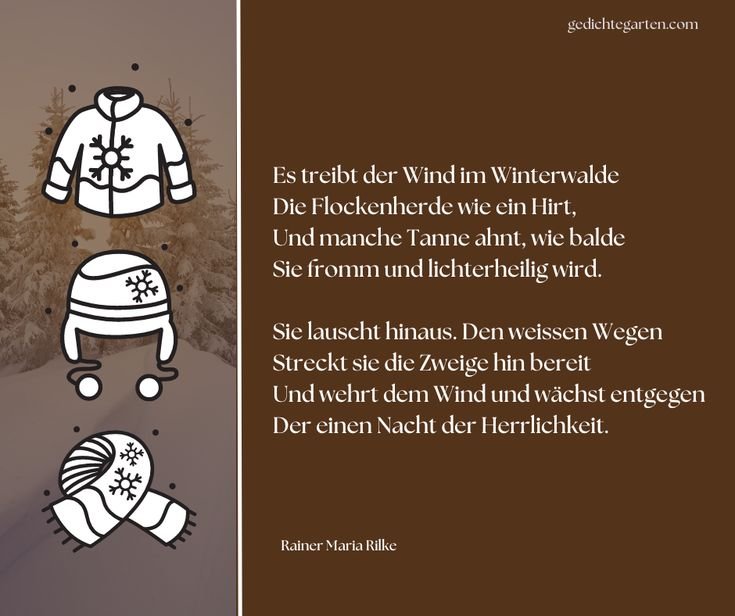 gedichtegarten.com

Es treibt der Wind im Winterwalde
Die Flockenherde wie ein Hirt,
Und manche Tanne ahnt, wie balde
Sie fromm und lichterheilig wird.

Sie lauscht hinaus. Den weissen Wegen
Streckt sie die Zweige hin bereit
Und wehrt dem Wind und wächst entgegen
Der einen Nacht der Herrlichkeit.

Rainer Maria Rilke